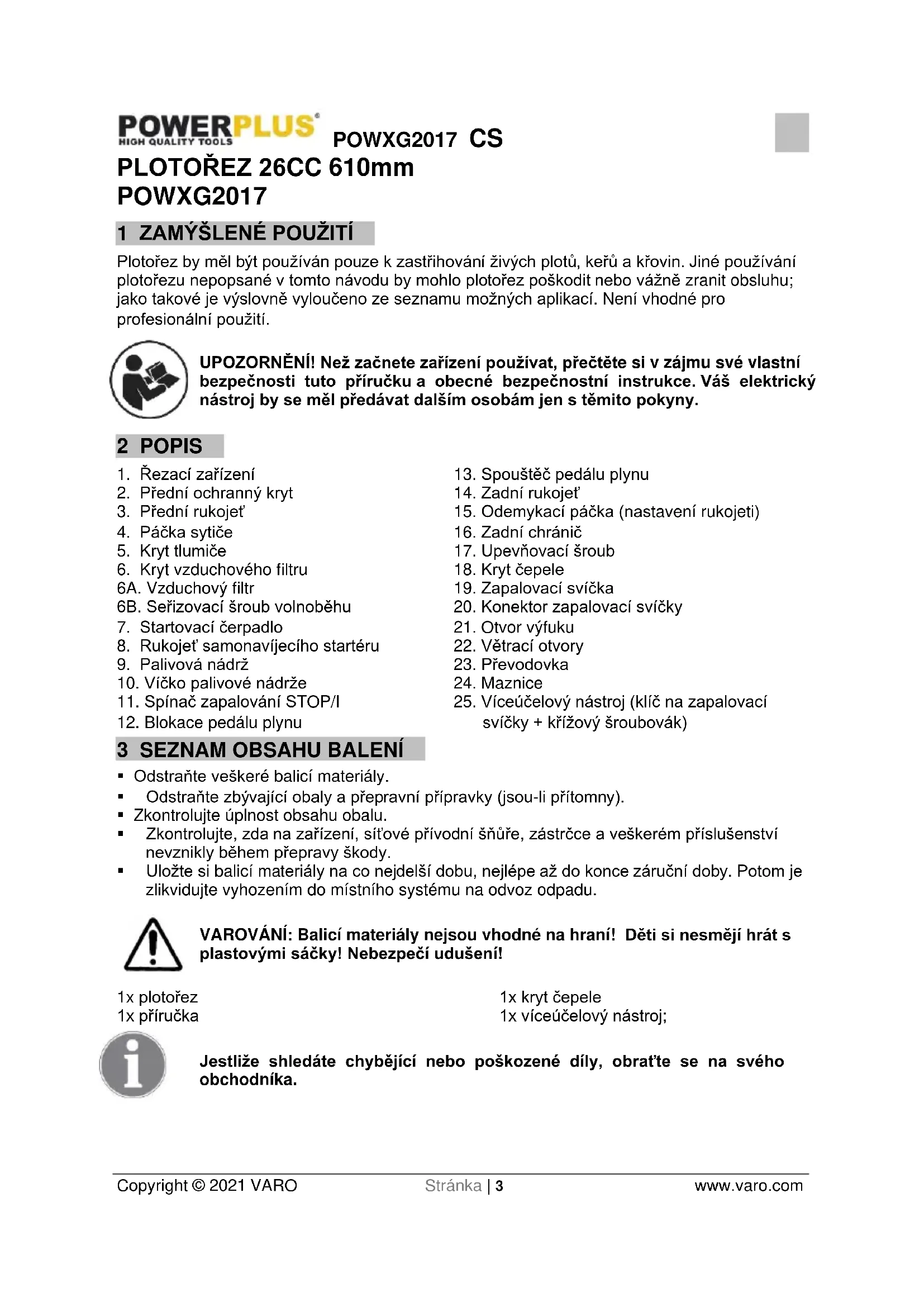 POWERPLUS
HIGH QUALITY TOOLS
POWXG2017 CS
PLOTOŘEZ 26CC 610mm
POWXG2017

1 ZAMÝŠLENÉ POUŽITÍ

Plotořez by měl být používán pouze k zastřihování živých plotů, keřů a křovin. Jiné používání plotořezu nepopsané v tomto návodu by mohlo plotořez poškodit nebo vážně zranit obsluhu; jako takové je výslovně vyloučeno ze seznamu možných aplikací. Není vhodné pro profesionální použití.

UPOZORNĚNÍ! Než začnete zařízení používat, přečtěte si v zájmu své vlastní bezpečnosti tuto příručku a obecné bezpečnostní instrukce. Váš elektrický nástroj by se měl předávat dalším osobám jen s těmito pokyny.

2 POPIS

1. Řezací zařízení
2. Přední ochranný kryt
3. Přední rukojeť
4. Páčka sytiče
5. Kryt tlumiče
6. Kryt vzduchového filtru
6A. Vzduchový filtr
6B. Seřizovací šroub volnoběhu
7. Startovací čerpadlo
8. Rukojeť samonavíjecího startéru
9. Palivová nádrž
10. Víčko palivové nádrže
11. Spínač zapalování STOP/I
12. Blokace pedálu plynu
13. Spouštěč pedálu plynu
14. Zadní rukojeť
15. Odemykací páčka (nastavení rukojeti)
16. Zadní chránič
17. Upevňovací šroub
18. Kryt čepele
19. Zapalovací svíčka
20. Konektor zapalovací svíčky
21. Otvor výfuku
22. Větrací otvory
23. Převodovka
24. Maznice
25. Víceúčelový nástroj (klíč na zapalovací svíčky + křížový šroubovák)

3 SEZNAM OBSAHU BALENÍ

▪ Odstraňte veškeré balicí materiály.
▪ Odstraňte zbývající obaly a přepravní přípravky (jsou-li přítomny).
▪ Zkontrolujte úplnost obsahu obalu.
▪ Zkontrolujte, zda na zařízení, síťové přívodní šňůře, zástrčce a veškerém příslušenství nevznikly během přepravy škody.
▪ Uložte si balicí materiály na co nejdelší dobu, nejlépe až do konce záruční doby. Potom je zlikvidujte vyhozením do místního systému na odvoz odpadu.

VAROVÁNÍ: Balicí materiály nejsou vhodné na hraní! Děti si nesmějí hrát s plastovými sáčky! Nebezpečí udušení!

1x plotořez
1x příručka
1x kryt čepele
1x víceúčelový nástroj;

Jestliže shledáte chybějící nebo poškozené díly, obraťte se na svého obchodníka.

Copyright © 2021 VARO Stránka | 3 www.varo.com